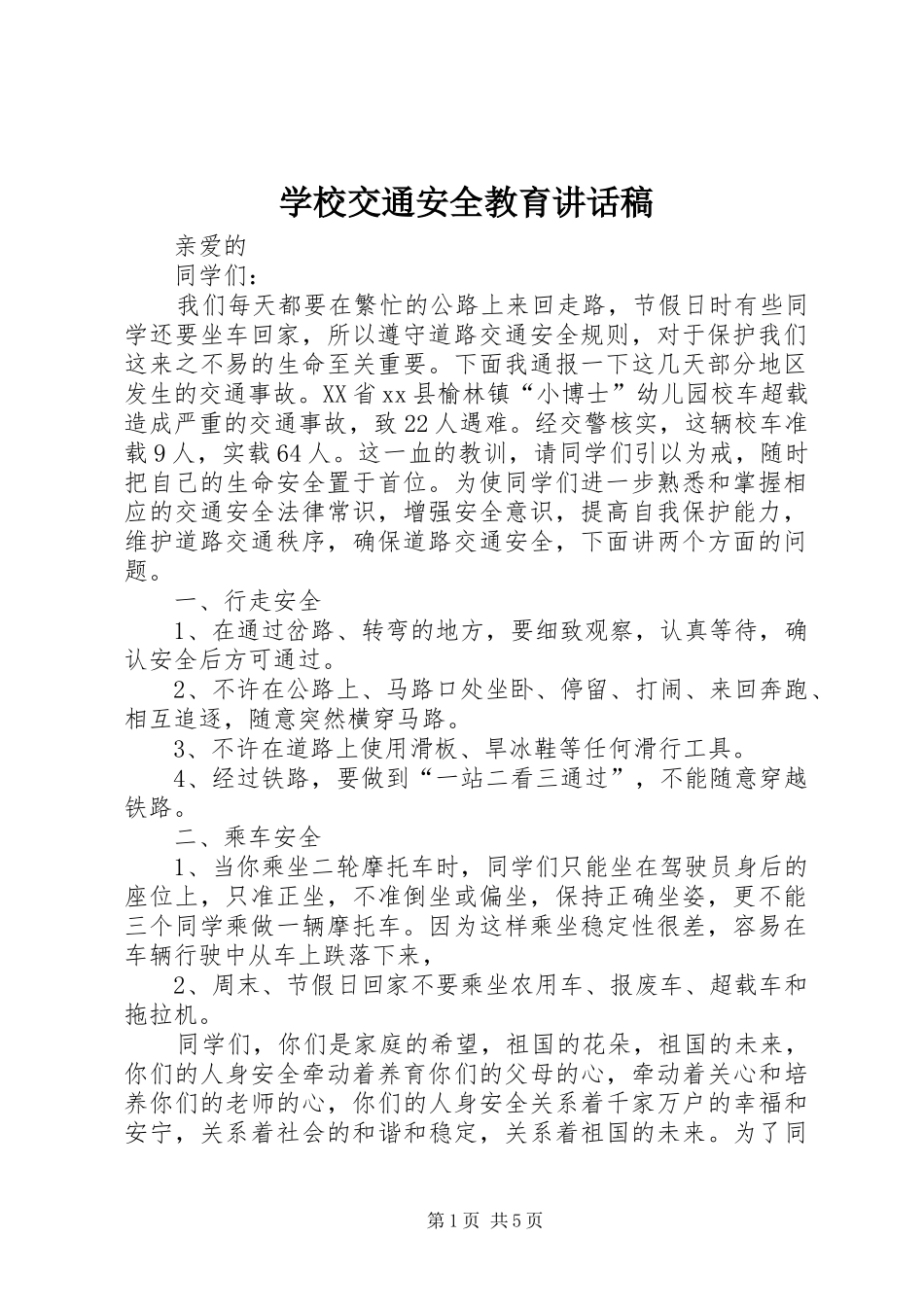 学校交通安全教育讲话稿

亲爱的

同学们：

我们每天都要在繁忙的公路上来回走路，节假日时有些同学还要坐车回家，所以遵守道路交通安全规则，对于保护我们这来之不易的生命至关重要。下面我通报一下这几天部分地区发生的交通事故。XX省xx县榆林镇“小博士”幼儿园校车超载造成严重的交通事故，致22人遇难。经交警核实，这辆校车准载9人，实载64人。这一血的教训，请同学们引以为戒，随时把自己的生命安全置于首位。为使同学们进一步熟悉和掌握相应的交通安全法律常识，增强安全意识，提高自我保护能力，维护道路交通秩序，确保道路交通安全，下面讲两个方面的问题。

一、行走安全

1、在通过岔路、转弯的地方，要细致观察，认真等待，确认安全后方可通过。

2、不许在公路上、马路口处坐卧、停留、打闹、来回奔跑、相互追逐，随意突然横穿马路。

3、不许在道路上使用滑板、旱冰鞋等任何滑行工具。

4、经过铁路，要做到“一站二看三通过”，不能随意穿越铁路。

二、乘车安全

1、当你乘坐二轮摩托车时，同学们只能坐在驾驶员身后的座位上，只准正坐，不准倒坐或偏坐，保持正确坐姿，更不能三个同学乘做一辆摩托车。因为这样乘坐稳定性很差，容易在车辆行驶中从车上跌落下来，

2、周末、节假日回家不要乘坐农用车、报废车、超载车和拖拉机。

同学们，你们是家庭的希望，祖国的花朵，祖国的未来，你们的人身安全牵动着养育你们的父母的心，牵动着关心和培养你们的老师的心，你们的人身安全关系着千家万户的幸福和安宁，关系着社会的和谐和稳定，关系着祖国的未来。为了同

第1页 共5页